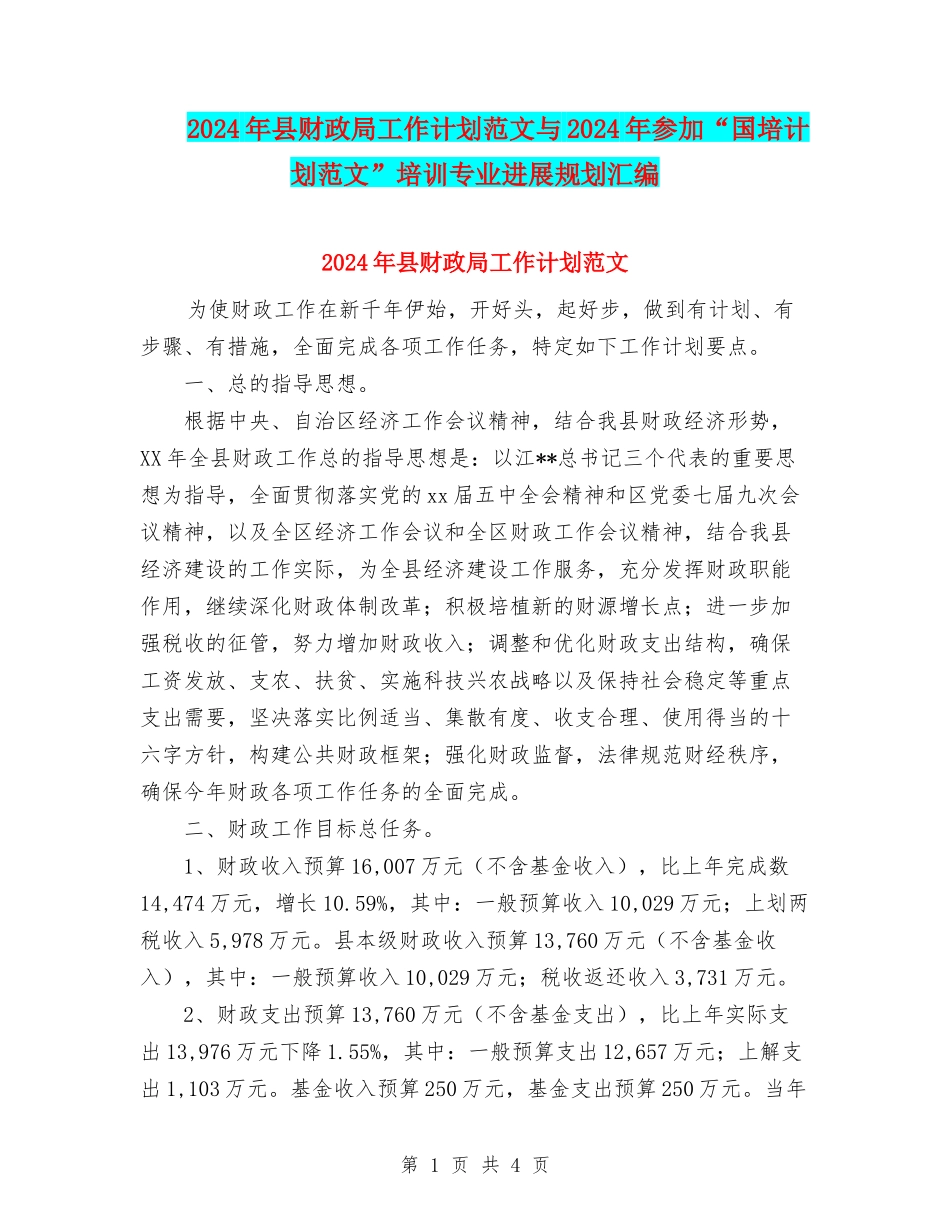 2024年县财政局工作计划范文与2024年参加“国培计划范文”培训专业进展规划汇编

2024年县财政局工作计划范文

为使财政工作在新千年伊始，开好头，起好步，做到有计划、有步骤、有措施，全面完成各项工作任务，特定如下工作计划要点。

一、总的指导思想。

根据中央、自治区经济工作会议精神，结合我县财政经济形势，XX年全县财政工作总的指导思想是：以江**总书记三个代表的重要思想为指导，全面贯彻落实党的xx届五中全会精神和区党委七届九次会议精神，以及全区经济工作会议和全区财政工作会议精神，结合我县经济建设的工作实际，为全县经济建设工作服务，充分发挥财政职能作用，继续深化财政体制改革；积极培植新的财源增长点；进一步加强税收的征管，努力增加财政收入；调整和优化财政支出结构，确保工资发放、支农、扶贫、实施科技兴农战略以及保持社会稳定等重点支出需要，坚决落实比例适当、集散有度、收支合理、使用得当的十六字方针，构建公共财政框架；强化财政监督，法律规范财经秩序，确保今年财政各项工作任务的全面完成。

二、财政工作目标总任务。

1、财政收入预算16,007万元（不含基金收入），比上年完成数14,474万元，增长10.59%，其中：一般预算收入10,029万元；上划两税收入5,978万元。县本级财政收入预算13,760万元（不含基金收入），其中：一般预算收入10,029万元；税收返还收入3,731万元。

2、财政支出预算13,760万元（不含基金支出），比上年实际支出13,976万元下降1.55%，其中：一般预算支出12,657万元；上解支出1,103万元。基金收入预算250万元，基金支出预算250万元。当年

第 1 页 共 4 页